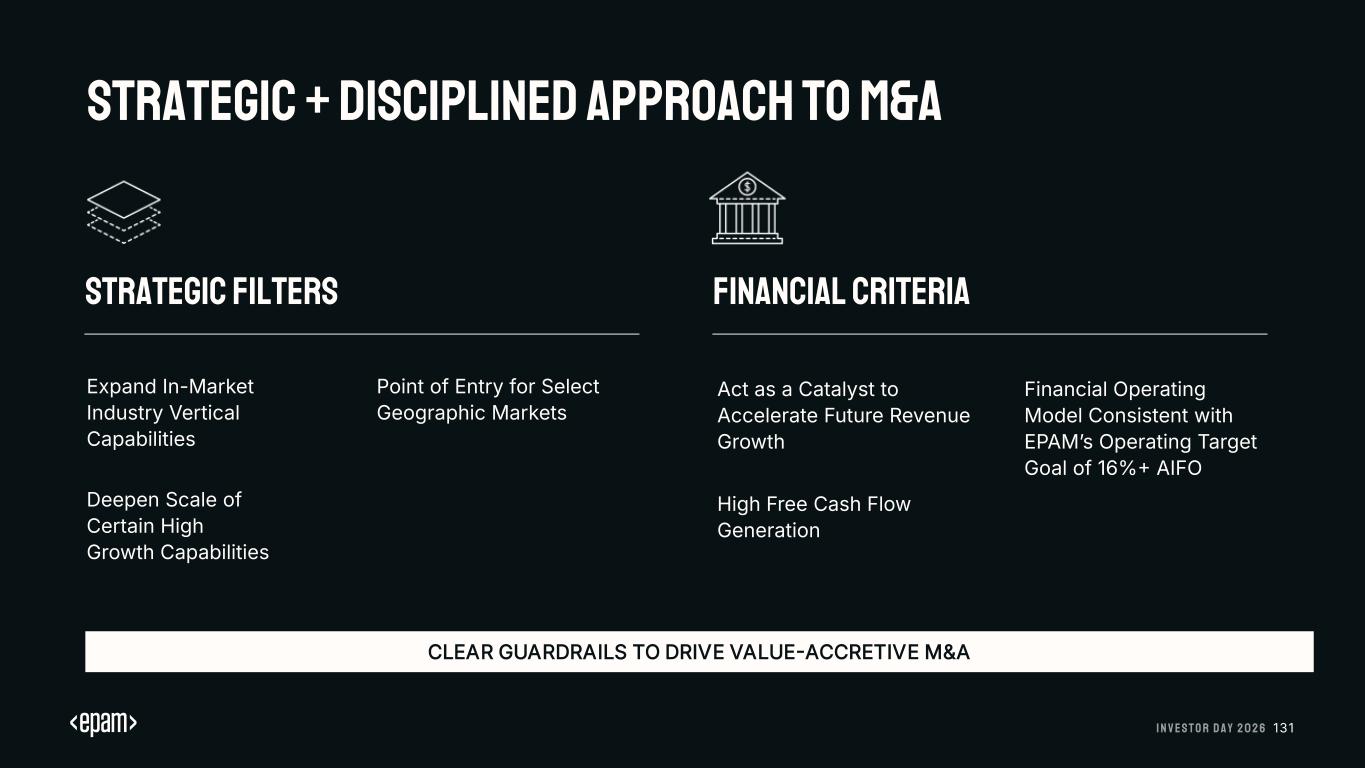 STRATEGIC + DISCIPLINED APPROACH TO M&A

STRATEGIC FILTERS

Expand In-Market Industry Vertical Capabilities

Deepen Scale of Certain High Growth Capabilities

Point of Entry for Select Geographic Markets

FINANCIAL CRITERIA

Act as a Catalyst to Accelerate Future Revenue Growth

High Free Cash Flow Generation

Financial Operating Model Consistent with EPAM's Operating Target Goal of 16%+ AIFO

CLEAR GUARDRAILS TO DRIVE VALUE-ACCRETIVE M&A

<epam>

INVESTOR DAY 2026 131